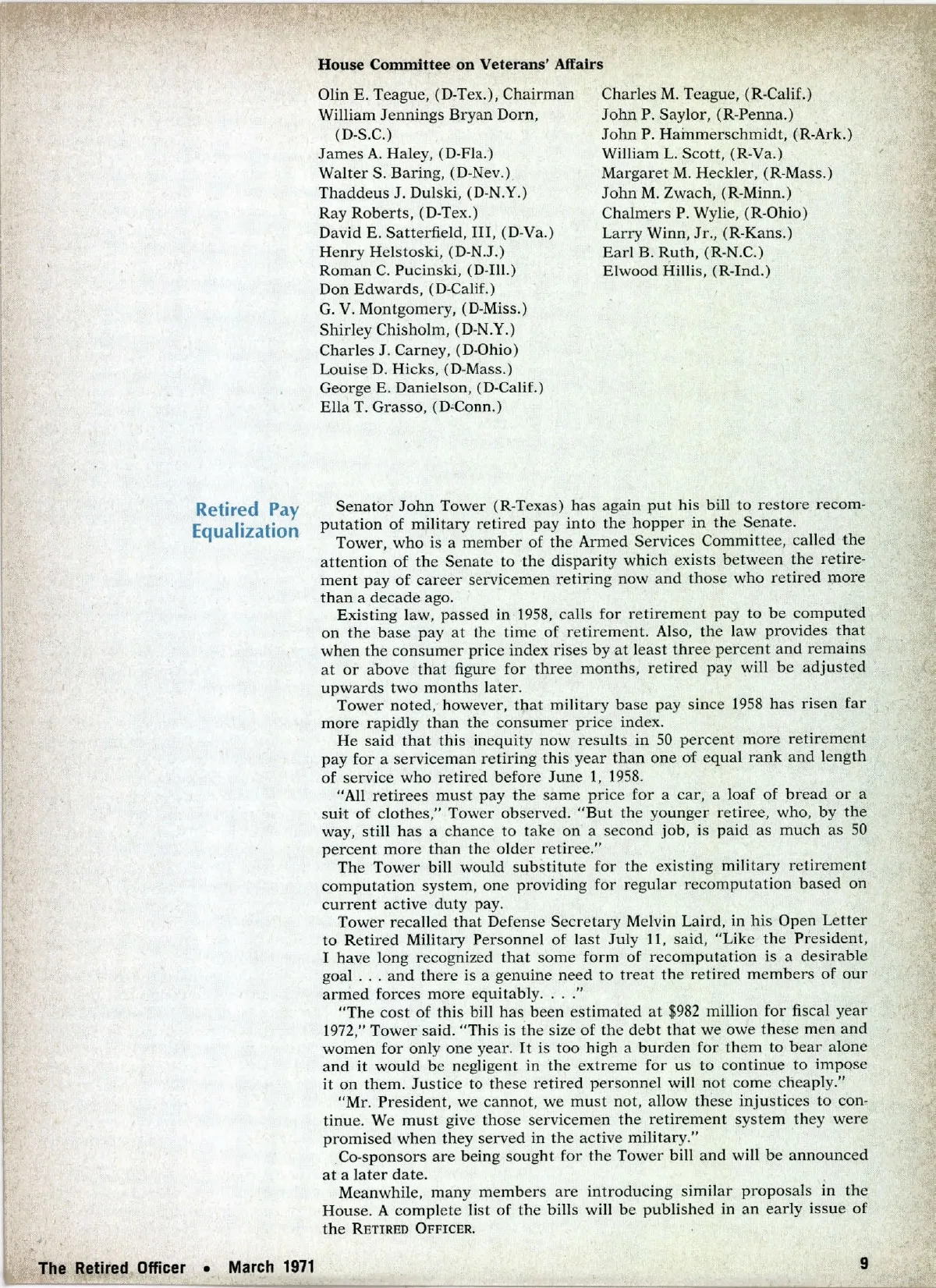 House Committee on Veterans' Affairs

Olin E. Teague, (D-Tex.), Chairman
William Jennings Bryan Dorn, (D-S.C.)
James A. Haley, (D-Fla.)
Walter S. Baring, (D-Nev.)
Thaddeus J. Dulski, (D-N.Y.)
Ray Roberts, (D-Tex.)
David E. Satterfield, III, (D-Va.)
Henry Helstoski, (D-N.J.)
Roman C. Pucinski, (D-Ill.)
Don Edwards, (D-Calif.)
G. V. Montgomery, (D-Miss.)
Shirley Chisholm, (D-N.Y.)
Charles J. Carney, (D-Ohio)
Louise D. Hicks, (D-Mass.)
George E. Danielson, (D-Calif.)
Ella T. Grasso, (D-Conn.)

Charles M. Teague, (R-Calif.)
John P. Saylor, (R-Penna.)
John P. Hammerschmidt, (R-Ark.)
William L. Scott, (R-Va.)
Margaret M. Heckler, (R-Mass.)
John M. Zwach, (R-Minn.)
Chalmers P. Wylie, (R-Ohio)
Larry Winn, Jr., (R-Kans.)
Earl B. Ruth, (R-N.C.)
Elwood Hillis, (R-Ind.)

Retired Pay Equalization

Senator John Tower (R-Texas) has again put his bill to restore recomputation of military retired pay into the hopper in the Senate.

Tower, who is a member of the Armed Services Committee, called the attention of the Senate to the disparity which exists between the retirement pay of career servicemen retiring now and those who retired more than a decade ago.

Existing law, passed in 1958, calls for retirement pay to be computed on the base pay at the time of retirement. Also, the law provides that when the consumer price index rises by at least three percent and remains at or above that figure for three months, retired pay will be adjusted upwards two months later.

Tower noted, however, that military base pay since 1958 has risen far more rapidly than the consumer price index.

He said that this inequity now results in 50 percent more retirement pay for a serviceman retiring this year than one of equal rank and length of service who retired before June 1, 1958.

"All retirees must pay the same price for a car, a loaf of bread or a suit of clothes," Tower observed. "But the younger retiree, who, by the way, still has a chance to take on a second job, is paid as much as 50 percent more than the older retiree."

The Tower bill would substitute for the existing military retirement computation system, one providing for regular recomputation based on current active duty pay.

Tower recalled that Defense Secretary Melvin Laird, in his Open Letter to Retired Military Personnel of last July 11, said, "Like the President, I have long recognized that some form of recomputation is a desirable goal . . . and there is a genuine need to treat the retired members of our armed forces more equitably. . . ."

"The cost of this bill has been estimated at $982 million for fiscal year 1972," Tower said. "This is the size of the debt that we owe these men and women for only one year. It is too high a burden for them to bear alone and it would be negligent in the extreme for us to continue to impose it on them. Justice to these retired personnel will not come cheaply."

"Mr. President, we cannot, we must not, allow these injustices to continue. We must give those servicemen the retirement system they were promised when they served in the active military."

Co-sponsors are being sought for the Tower bill and will be announced at a later date.

Meanwhile, many members are introducing similar proposals in the House. A complete list of the bills will be published in an early issue of the RETIRED OFFICER.

The Retired Officer • March 1971 9